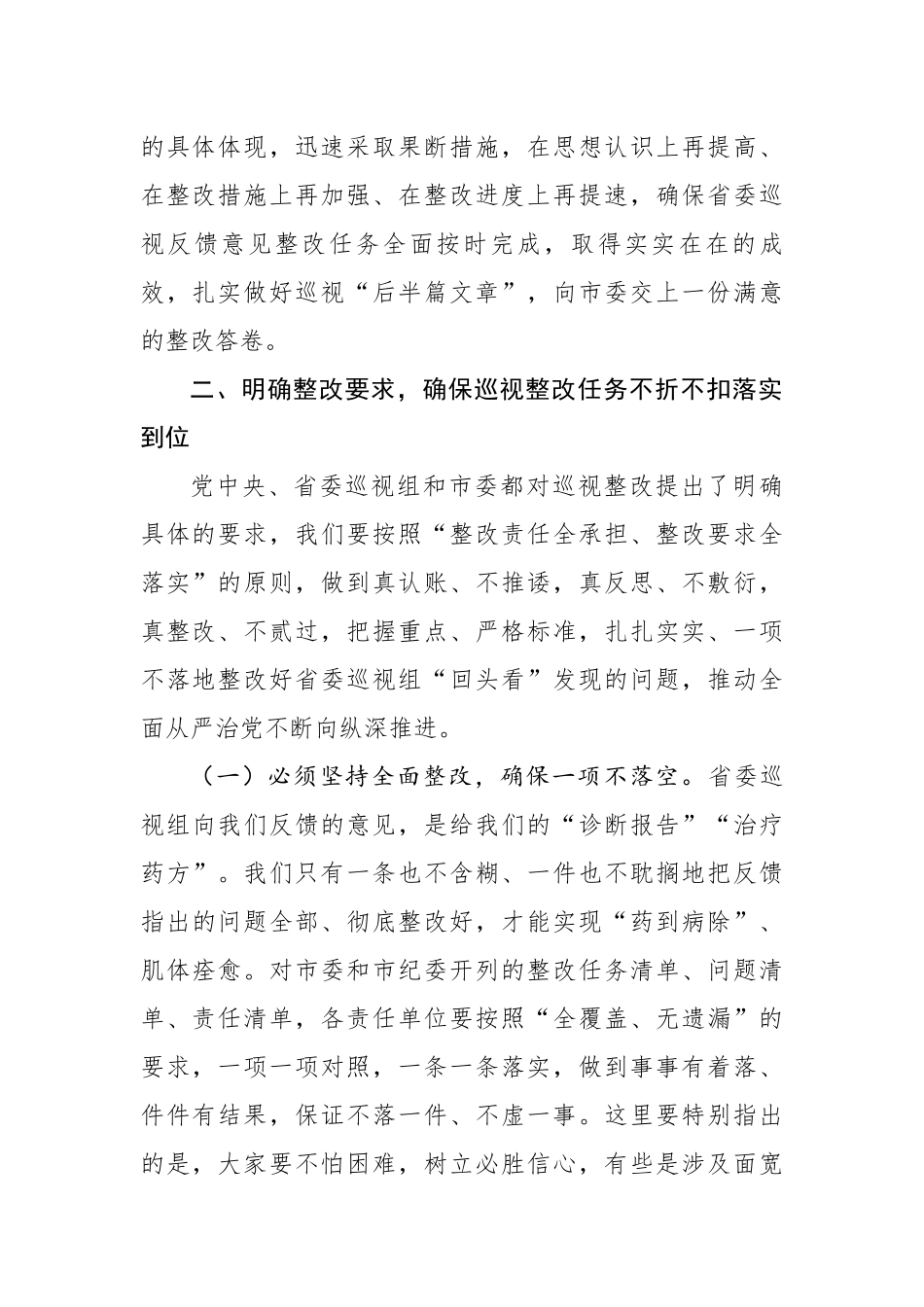 的具体体现，迅速采取果断措施，在思想认识上再提高、在整改措施上再加强、在整改进度上再提速，确保省委巡视反馈意见整改任务全面按时完成，取得实实在在的成效，扎实做好巡视“后半篇文章”，向市委交上一份满意的整改答卷。

二、明确整改要求，确保巡视整改任务不折不扣落实到位

党中央、省委巡视组和市委都对巡视整改提出了明确具体的要求，我们要按照“整改责任全承担、整改要求全落实”的原则，做到真认账、不推诿，真反思、不敷衍，真整改、不贰过，把握重点、严格标准，扎扎实实、一项不落地整改好省委巡视组“回头看”发现的问题，推动全面从严治党不断向纵深推进。

（一）必须坚持全面整改，确保一项不落空。省委巡视组向我们反馈的意见，是给我们的“诊断报告”“治疗药方”。我们只有一条也不含糊、一件也不耽搁地把反馈指出的问题全部、彻底整改好，才能实现“药到病除”、肌体痊愈。对市委和市纪委开列的整改任务清单、问题清单、责任清单，各责任单位要按照“全覆盖、无遗漏”的要求，一项一项对照，一条一条落实，做到事事有着落、件件有结果，保证不落一件、不虚一事。这里要特别指出的是，大家要不怕困难，树立必胜信心，有些是涉及面宽